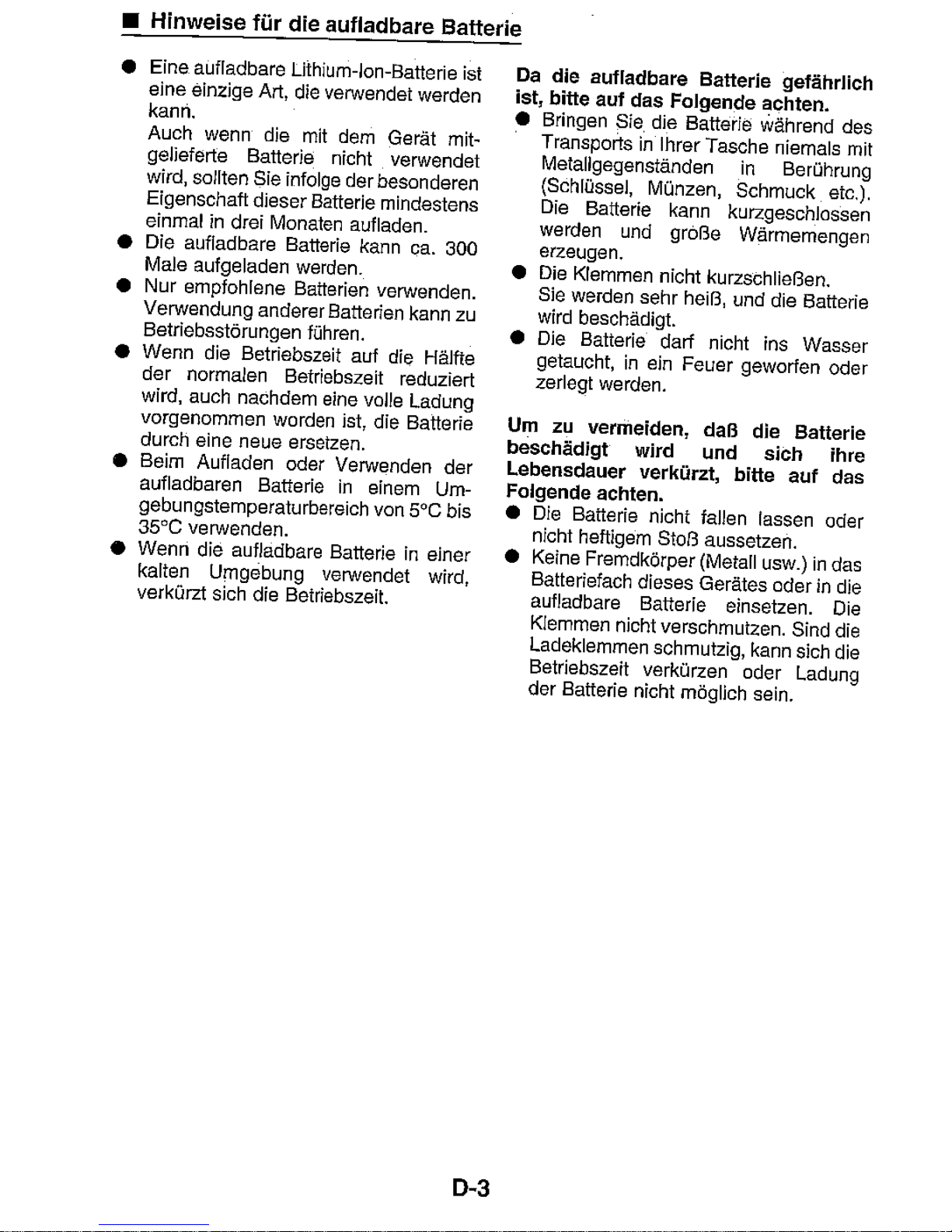 ■ Hinweise für die aufladbare Batterie

● Eine aufladbare Lithium-Ion-Batterie ist eine einzige Art, die verwendet werden kann.
Auch wenn die mit dem Gerät mitgelieferte Batterie nicht verwendet wird, sollten Sie infolge der besonderen Eigenschaft dieser Batterie mindestens einmal in drei Monaten aufladen.
● Die aufladbare Batterie kann ca. 300 Male aufgeladen werden.
● Nur empfohlene Batterien verwenden. Verwendung anderer Batterien kann zu Betriebsstörungen führen.
● Wenn die Betriebszeit auf die Hälfte der normalen Betriebszeit reduziert wird, auch nachdem eine volle Ladung vorgenommen worden ist, die Batterie durch eine neue ersetzen.
● Beim Aufladen oder Verwenden der aufladbaren Batterie in einem Umgebungstemperaturbereich von 5°C bis 35°C verwenden.
● Wenn die aufladbare Batterie in einer kalten Umgebung verwendet wird, verkürzt sich die Betriebszeit.

Da die aufladbare Batterie gefährlich ist, bitte auf das Folgende achten.
● Bringen Sie die Batterie während des Transports in Ihrer Tasche niemals mit Metallgegenständen in Berührung (Schlüssel, Münzen, Schmuck etc.). Die Batterie kann kurzgeschlossen werden und große Wärmemengen erzeugen.
● Die Klemmen nicht kurzschließen. Sie werden sehr heiß, und die Batterie wird beschädigt.
● Die Batterie darf nicht ins Wasser getaucht, in ein Feuer geworfen oder zerlegt werden.

Um zu vermeiden, daß die Batterie beschädigt wird und sich ihre Lebensdauer verkürzt, bitte auf das Folgende achten.
● Die Batterie nicht fallen lassen oder nicht heftigem Stoß aussetzen.
● Keine Fremdkörper (Metall usw.) in das Batteriefach dieses Gerätes oder in die aufladbare Batterie einsetzen. Die Klemmen nicht verschmutzen. Sind die Ladeklemmen schmutzig, kann sich die Betriebszeit verkürzen oder Ladung der Batterie nicht möglich sein.

D-3